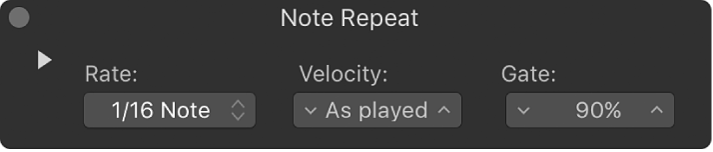 Note Repeat

Rate:
1/16 Note

Velocity:
As played

Gate:
90%